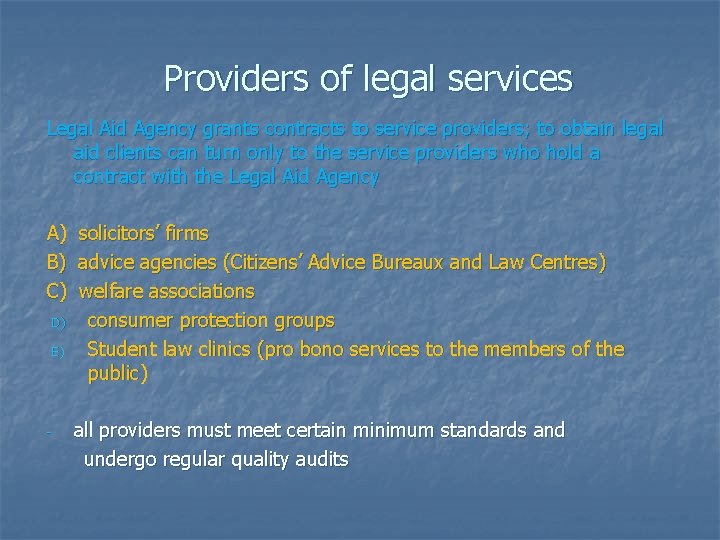 Providers of legal services

Legal Aid Agency grants contracts to service providers; to obtain legal aid clients can turn only to the service providers who hold a contract with the Legal Aid Agency

A) solicitors' firms
B) advice agencies (Citizens' Advice Bureaux and Law Centres)
C) welfare associations
D) consumer protection groups
E) Student law clinics (pro bono services to the members of the public)

- all providers must meet certain minimum standards and undergo regular quality audits